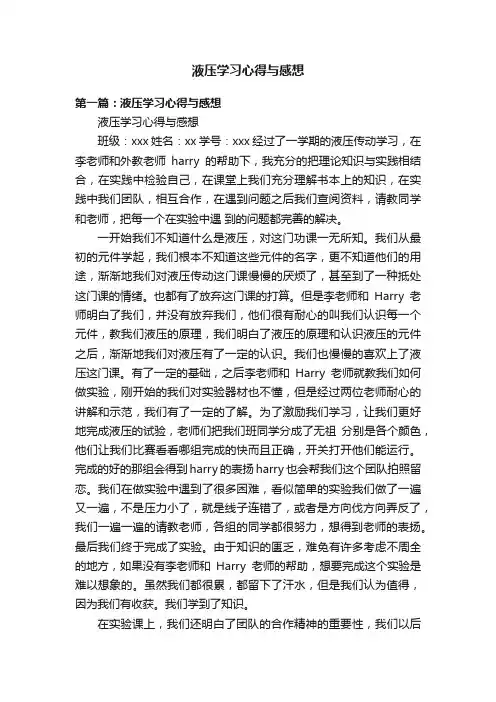 液压学习心得与感想

第一篇：液压学习心得与感想

液压学习心得与感想

班级：xxx 姓名：xx 学号：xxx 经过了一学期的液压传动学习，在李老师和外教老师 harry 的帮助下，我充分的把理论知识与实践相结合，在实践中检验自己，在课堂上我们充分理解书本上的知识，在实践中我们团队，相互合作，在遇到问题之后我们查阅资料，请教同学和老师，把每一个在实验中遇 到的问题都完善的解决。

一开始我们不知道什么是液压，对这门功课一无所知。我们从最初的元件学起，我们根本不知道这些元件的名字，更不知道他们的用途，渐渐地我们对液压传动这门课慢慢的厌烦了，甚至到了一种抵处这门课的情绪。也都有了放弃这门课的打算。但是李老师和 Harry 老师明白了我们，并没有放弃我们，他们很有耐心的叫我们认识每一个元件，教我们液压的原理，我们明白了液压的原理和认识液压的元件之后，渐渐地我们对液压有了一定的认识。我们也慢慢的喜欢上了液压这门课。有了一定的基础，之后李老师和 Harry 老师就教我们如何做实验，刚开始的我们对实验器材也不懂，但是经过两位老师耐心的讲解和示范，我们有了一定的了解。为了激励我们学习，让我们更好地完成液压的试验，老师们把我们班同学分成了无祖 分别是各个颜色，他们让我们比赛看看哪组完成的快而且正确，开关打开他们能运行。完成的好的那组会得到 harry 的表扬 harry 也会帮我们这个团队拍照留恋。我们在做实验中遇到了很多困难，看似简单的实验我们做了一遍又一遍，不是压力小了，就是线子连错了，或者是方向伐方向弄反了，我们一遍一遍的请教老师，各组的同学都很努力，想得到老师的表扬。最后我们终于完成了实验。由于知识的匮乏，难免有许多考虑不周全的地方，如果没有李老师和 Harry 老师的帮助，想要完成这个实验是难以想象的。虽然我们都很累，都留下了汗水，但是我们认为值得，因为我们有收获。我们学到了知识。

在实验课上，我们还明白了团队的合作精神的重要性，我们以后